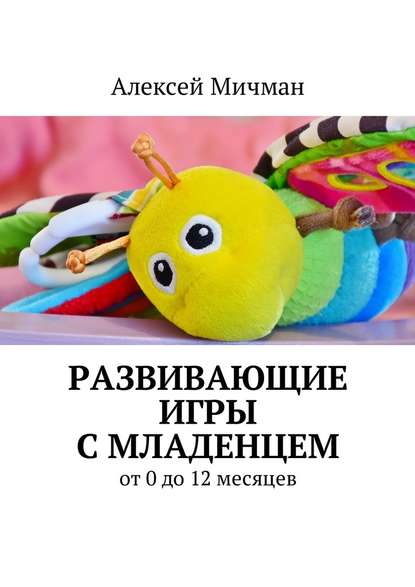 Алексей Мичман

РАЗВИВАЮЩИЕ ИГРЫ С МЛАДЕНЦЕМ

от 0 до 12 месяцев